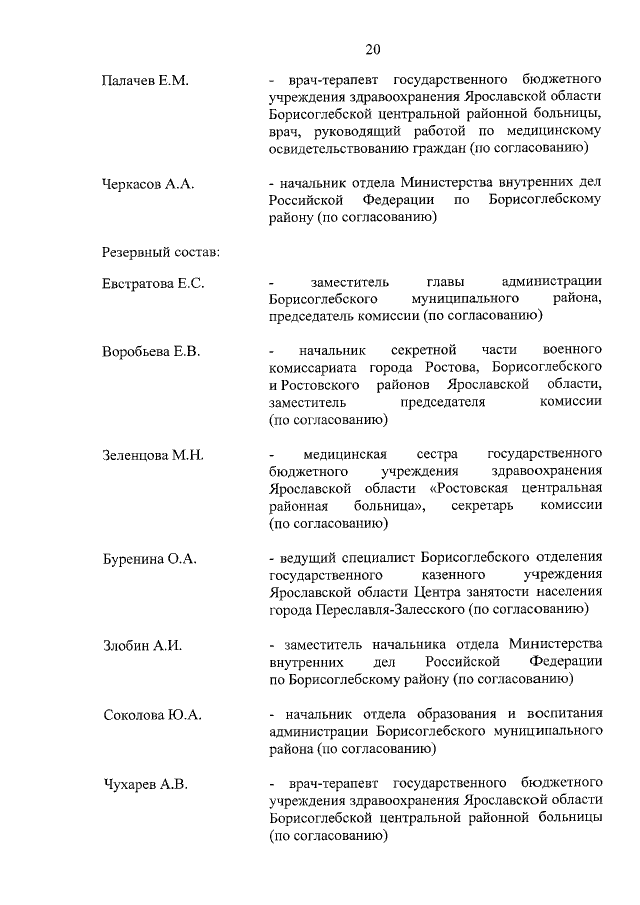 20

Палачев Е.М. - врач-терапевт государственного бюджетного учреждения здравоохранения Ярославской области Борисоглебской центральной районной больницы, врач, руководящий работой по медицинскому освидетельствованию граждан (по согласованию)

Черкасов А.А. - начальник отдела Министерства внутренних дел Российской Федерации по Борисоглебскому району (по согласованию)

Резервный состав:

Евстратова Е.С. - заместитель главы администрации Борисоглебского муниципального района, председатель комиссии (по согласованию)

Воробьева Е.В. - начальник секретной части военного комиссариата города Ростова, Борисоглебского и Ростовского районов Ярославской области, заместитель председателя комиссии (по согласованию)

Зеленцова М.Н. - медицинская сестра государственного бюджетного учреждения здравоохранения Ярославской области «Ростовская центральная районная больница», секретарь комиссии (по согласованию)

Буренина О.А. - ведущий специалист Борисоглебского отделения государственного казенного учреждения Ярославской области Центра занятости населения города Переславля-Залесского (по согласованию)

Злобин А.И. - заместитель начальника отдела Министерства внутренних дел Российской Федерации по Борисоглебскому району (по согласованию)

Соколова Ю.А. - начальник отдела образования и воспитания администрации Борисоглебского муниципального района (по согласованию)

Чухарев А.В. - врач-терапевт государственного бюджетного учреждения здравоохранения Ярославской области Борисоглебской центральной районной больницы (по согласованию)